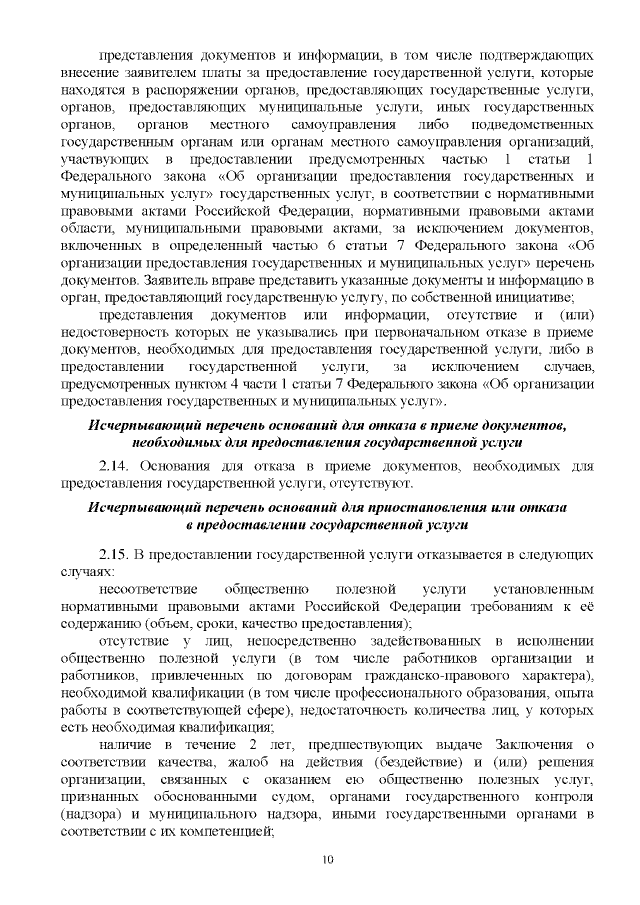 представления документов и информации, в том числе подтверждающих внесение заявителем платы за предоставление государственной услуги, которые находятся в распоряжении органов, предоставляющих государственные услуги, органов, предоставляющих муниципальные услуги, иных государственных органов, органов местного самоуправления либо подведомственных государственным органам или органам местного самоуправления организаций, участвующих в предоставлении предусмотренных частью 1 статьи 1 Федерального закона «Об организации предоставления государственных и муниципальных услуг» государственных услуг, в соответствии с нормативными правовыми актами Российской Федерации, нормативными правовыми актами области, муниципальными правовыми актами, за исключением документов, включенных в определенный частью 6 статьи 7 Федерального закона «Об организации предоставления государственных и муниципальных услуг» перечень документов. Заявитель вправе представить указанные документы и информацию в орган, предоставляющий государственную услугу, по собственной инициативе;

представления документов или информации, отсутствие и (или) недостоверность которых не указывались при первоначальном отказе в приеме документов, необходимых для предоставления государственной услуги, либо в предоставлении государственной услуги, за исключением случаев, предусмотренных пунктом 4 части 1 статьи 7 Федерального закона «Об организации предоставления государственных и муниципальных услуг».

Исчерпывающий перечень оснований для отказа в приеме документов, необходимых для предоставления государственной услуги

2.14. Основания для отказа в приеме документов, необходимых для предоставления государственной услуги, отсутствуют.

Исчерпывающий перечень оснований для приостановления или отказа в предоставлении государственной услуги

2.15. В предоставлении государственной услуги отказывается в следующих случаях:

несоответствие общественно полезной услуги установленным нормативными правовыми актами Российской Федерации требованиям к её содержанию (объем, сроки, качество предоставления);

отсутствие у лиц, непосредственно задействованных в исполнении общественно полезной услуги (в том числе работников организации и работников, привлеченных по договорам гражданско-правового характера), необходимой квалификации (в том числе профессионального образования, опыта работы в соответствующей сфере), недостаточность количества лиц, у которых есть необходимая квалификация;

наличие в течение 2 лет, предшествующих выдаче Заключения о соответствии качества, жалоб на действия (бездействие) и (или) решения организации, связанных с оказанием ею общественно полезных услуг, признанных обоснованными судом, органами государственного контроля (надзора) и муниципального надзора, иными государственными органами в соответствии с их компетенцией;

10